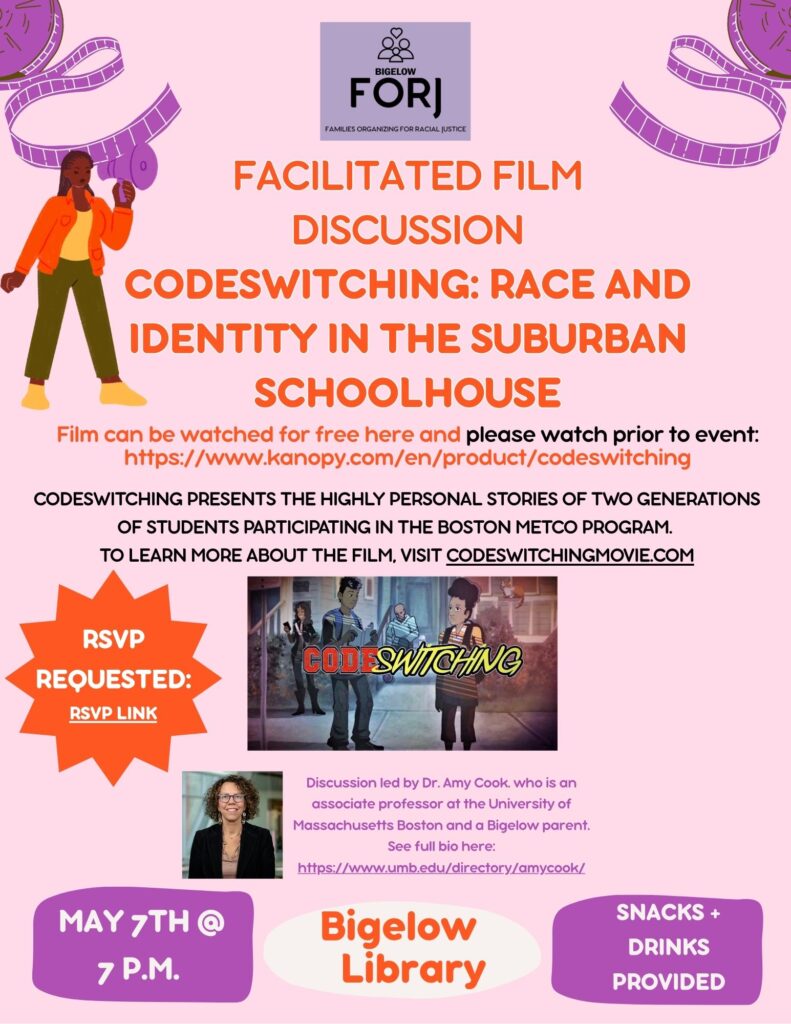 BIGELOW
FORJ
FAMILIES ORGANIZING FOR RACIAL JUSTICE

FACILITATED FILM DISCUSSION
CODESWITCHING: RACE AND IDENTITY IN THE SUBURBAN SCHOOLHOUSE

Film can be watched for free here and please watch prior to event: https://www.kanopy.com/en/product/codeswitching

CODESWITCHING PRESENTS THE HIGHLY PERSONAL STORIES OF TWO GENERATIONS OF STUDENTS PARTICIPATING IN THE BOSTON METCO PROGRAM.
TO LEARN MORE ABOUT THE FILM, VISIT CODESWITCHINGMOVIE.COM

RSVP REQUESTED:
RSVP LINK

CODESWITCHING

Discussion led by Dr. Amy Cook. who is an associate professor at the University of Massachusetts Boston and a Bigelow parent. See full bio here: https://www.umb.edu/directory/amycook/

MAY 7TH @ 7 P.M.

Bigelow Library

SNACKS + DRINKS PROVIDED